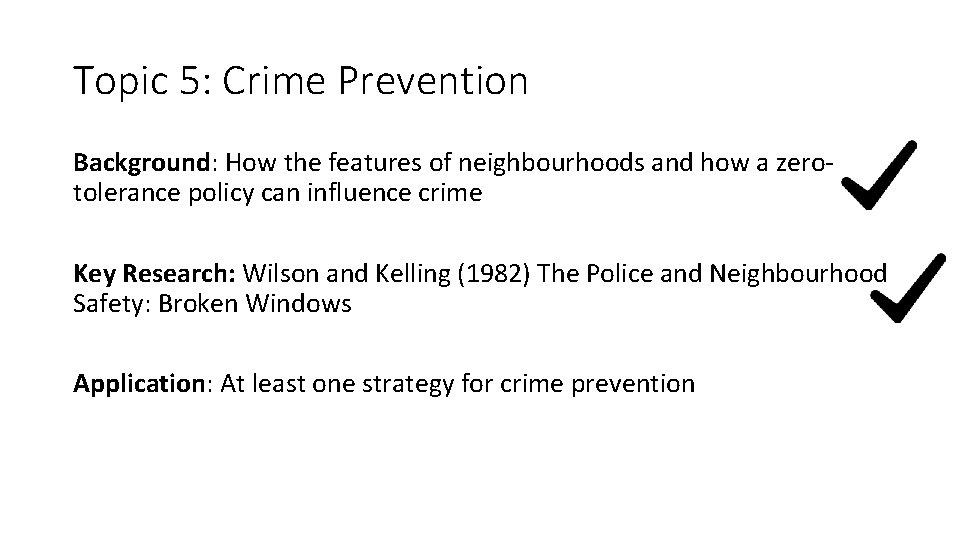 Topic 5: Crime Prevention

Background: How the features of neighbourhoods and how a zero-tolerance policy can influence crime

Key Research: Wilson and Kelling (1982) The Police and Neighbourhood Safety: Broken Windows

Application: At least one strategy for crime prevention